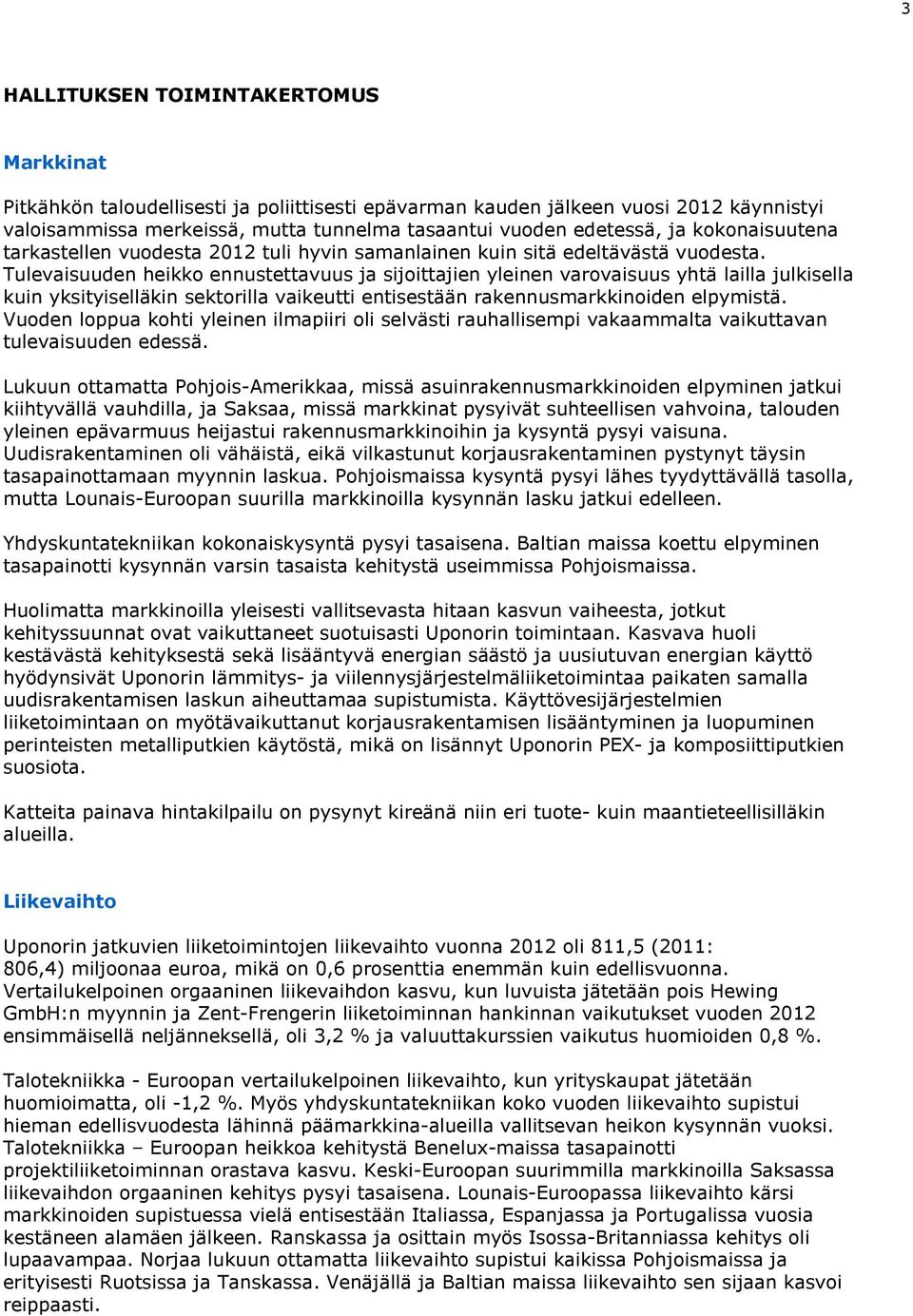 3

HALLITUKSEN TOIMINTAKERTOMUS

Markkinat

Pitkähkön taloudellisesti ja poliittisesti epävarman kauden jälkeen vuosi 2012 käynnistyi valoisammissa merkeissä, mutta tunnelma tasaantui vuoden edetessä, ja kokonaisuutena tarkastellen vuodesta 2012 tuli hyvin samanlainen kuin sitä edeltävästä vuodesta. Tulevaisuuden heikko ennustettavuus ja sijoittajien yleinen varovaisuus yhtä lailla julkisella kuin yksityiselläkin sektorilla vaikeutti entisestään rakennusmarkkinoiden elpymistä. Vuoden loppua kohti yleinen ilmapiiri oli selvästi rauhallisempi vakaammalta vaikuttavan tulevaisuuden edessä.

Lukuun ottamatta Pohjois-Amerikkaa, missä asuinrakennusmarkkinoiden elpyminen jatkui kiihtyvällä vauhdilla, ja Saksaa, missä markkinat pysyivät suhteellisen vahvoina, talouden yleinen epävarmuus heijastui rakennusmarkkinoihin ja kysyntä pysyi vaisuna. Uudisrakentaminen oli vähäistä, eikä vilkastunut korjausrakentaminen pystynyt täysin tasapainottamaan myynnin laskua. Pohjoismaissa kysyntä pysyi lähes tyydyttävällä tasolla, mutta Lounais-Euroopan suurilla markkinoilla kysynnän lasku jatkui edelleen.

Yhdyskuntatekniikan kokonaiskysyntä pysyi tasaisena. Baltian maissa koettu elpyminen tasapainotti kysynnän varsin tasaista kehitystä useimmissa Pohjoismaissa.

Huolimatta markkinoilla yleisesti vallitsevasta hitaan kasvun vaiheesta, jotkut kehityssuunnat ovat vaikuttaneet suotuisasti Uponorin toimintaan. Kasvava huoli kestävästä kehityksestä sekä lisääntyvä energian säästö ja uusiutuvan energian käyttö hyödynsivät Uponorin lämmitys- ja viilennysjärjestelmäliiketoimintaa paikaten samalla uudisrakentamisen laskun aiheuttamaa supistumista. Käyttövesijärjestelmien liiketoimintaan on myötävaikuttanut korjausrakentamisen lisääntyminen ja luopuminen perinteisten metalliputkien käytöstä, mikä on lisännyt Uponorin PEX- ja komposiittiputkien suosiota.

Katteita painava hintakilpailu on pysynyt kireänä niin eri tuote- kuin maantieteellisilläkin alueilla.

Liikevaihto

Uponorin jatkuvien liiketoimintojen liikevaihto vuonna 2012 oli 811,5 (2011: 806,4) miljoonaa euroa, mikä on 0,6 prosenttia enemmän kuin edellisvuonna. Vertailukelpoinen orgaaninen liikevaihdon kasvu, kun luvuista jätetään pois Hewing GmbH:n myynnin ja Zent-Frengerin liiketoiminnan hankinnan vaikutukset vuoden 2012 ensimmäisellä neljänneksellä, oli 3,2 % ja valuuttakurssien vaikutus huomioiden 0,8 %.

Talotekniikka - Euroopan vertailukelpoinen liikevaihto, kun yrityskaupat jätetään huomioimatta, oli -1,2 %. Myös yhdyskuntatekniikan koko vuoden liikevaihto supistui hieman edellisvuodesta lähinnä päämarkkina-alueilla vallitsevan heikon kysynnän vuoksi. Talotekniikka – Euroopan heikkoa kehitystä Benelux-maissa tasapainotti projektiliiketoiminnan orastava kasvu. Keski-Euroopan suurimmilla markkinoilla Saksassa liikevaihdon orgaaninen kehitys pysyi tasaisena. Lounais-Euroopassa liikevaihto kärsi markkinoiden supistuessa vielä entisestään Italiassa, Espanjassa ja Portugalissa vuosia kestäneen alamäen jälkeen. Ranskassa ja osittain myös Isossa-Britanniassa kehitys oli lupaavampaa. Norjaa lukuun ottamatta liikevaihto supistui kaikissa Pohjoismaissa ja erityisesti Ruotsissa ja Tanskassa. Venäjällä ja Baltian maissa liikevaihto sen sijaan kasvoi reippaasti.